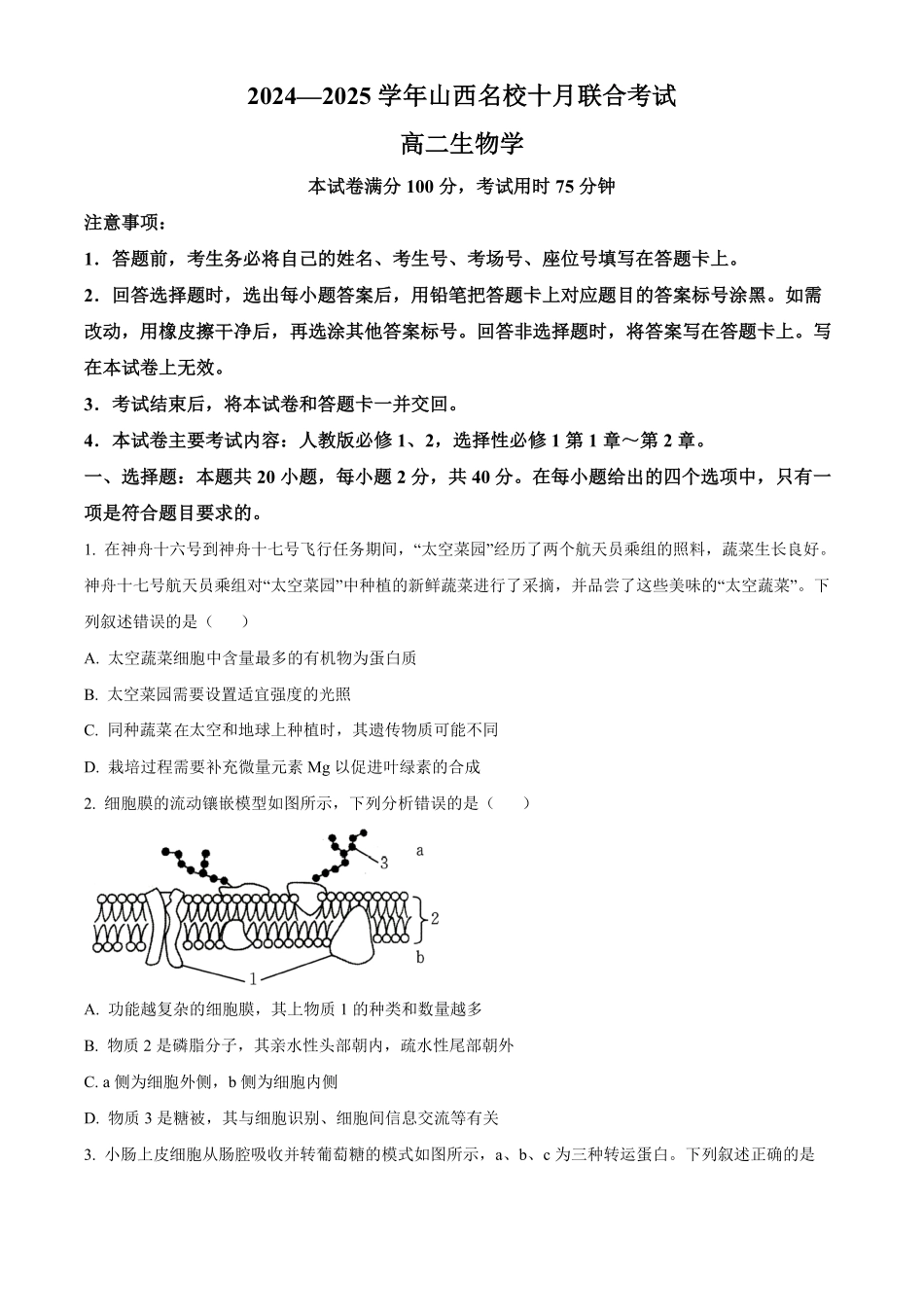 2024—2025 学年山西名校十月联合考试

高二生物学

本试卷满分 100 分，考试用时 75 分钟

注意事项：

1．答题前，考生务必将自己的姓名、考生号、考场号、座位号填写在答题卡上。

2．回答选择题时，选出每小题答案后，用铅笔把答题卡上对应题目的答案标号涂黑。如需改动，用橡皮擦干净后，再选涂其他答案标号。回答非选择题时，将答案写在答题卡上。写在本试卷上无效。

3．考试结束后，将本试卷和答题卡一并交回。

4．本试卷主要考试内容：人教版必修 1、2，选择性必修 1 第 1 章～第 2 章。

一、选择题：本题共 20 小题，每小题 2 分，共 40 分。在每小题给出的四个选项中，只有一项是符合题目要求的。

1. 在神舟十六号到神舟十七号飞行任务期间，“太空菜园”经历了两个航天员乘组的照料，蔬菜生长良好。神舟十七号航天员乘组对“太空菜园”中种植的新鲜蔬菜进行了采摘，并品尝了这些美味的“太空蔬菜”。下列叙述错误的是（　　）

A. 太空蔬菜细胞中含量最多的有机物为蛋白质

B. 太空菜园需要设置适宜强度的光照

C. 同种蔬菜在太空和地球上种植时，其遗传物质可能不同

D. 栽培过程需要补充微量元素 Mg 以促进叶绿素的合成

2. 细胞膜的流动镶嵌模型如图所示，下列分析错误的是（　　）

3 a 2 b 1

A. 功能越复杂的细胞膜，其上物质 1 的种类和数量越多

B. 物质 2 是磷脂分子，其亲水性头部朝内，疏水性尾部朝外

C. a 侧为细胞外侧，b 侧为细胞内侧

D. 物质 3 是糖被，其与细胞识别、细胞间信息交流等有关

3. 小肠上皮细胞从肠腔吸收并转葡萄糖的模式如图所示，a、b、c 为三种转运蛋白。下列叙述正确的是